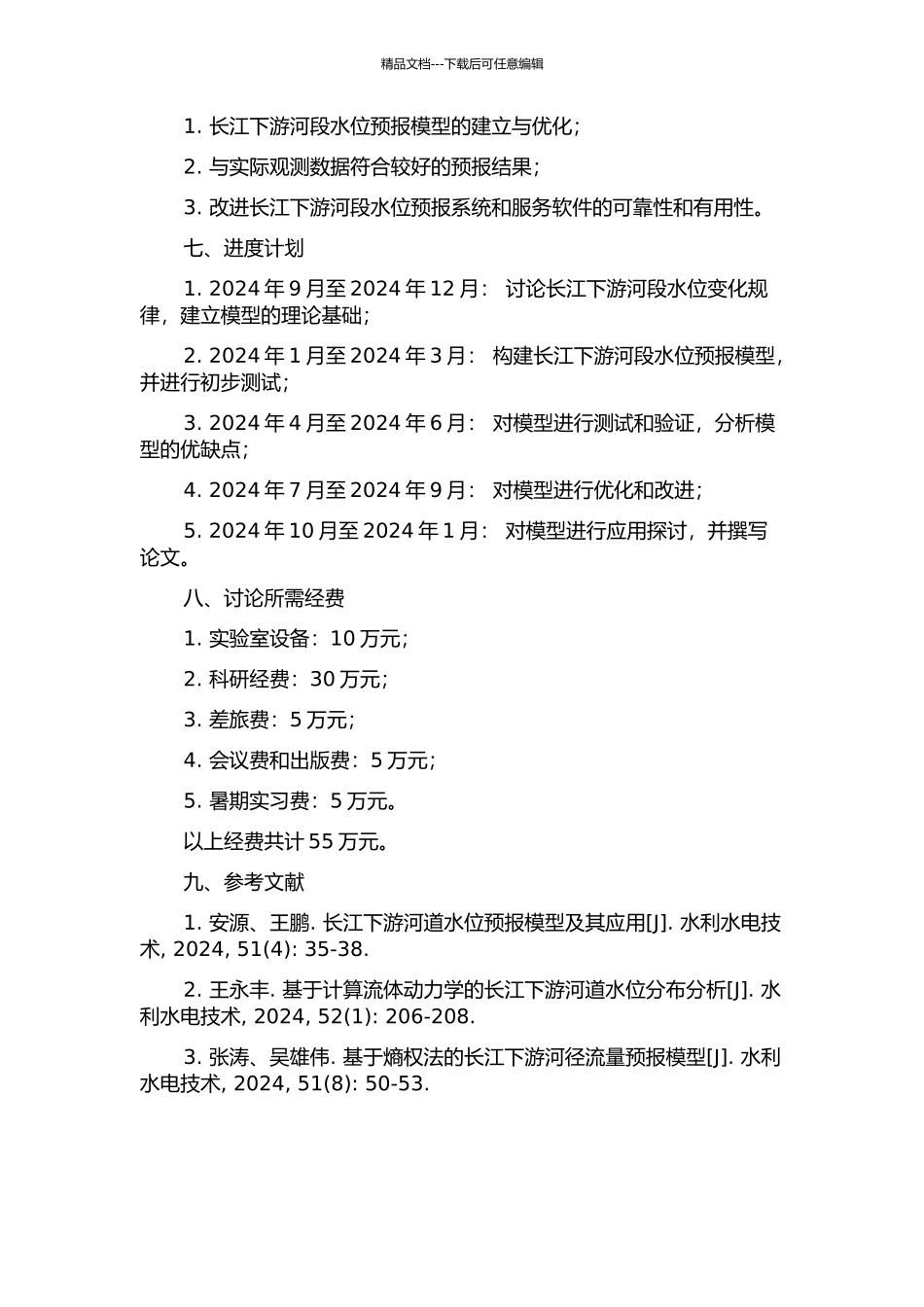 精品文档---下载后可任意编辑

1. 长江下游河段水位预报模型的建立与优化；

2. 与实际观测数据符合较好的预报结果；

3. 改进长江下游河段水位预报系统和服务软件的可靠性和有用性。

七、进度计划

1. 2024 年 9 月至 2024 年 12 月： 讨论长江下游河段水位变化规律，建立模型的理论基础；

2. 2024 年 1 月至 2024 年 3 月： 构建长江下游河段水位预报模型，并进行初步测试；

3. 2024 年 4 月至 2024 年 6 月： 对模型进行测试和验证，分析模型的优缺点；

4. 2024 年 7 月至 2024 年 9 月： 对模型进行优化和改进；

5. 2024 年 10 月至 2024 年 1 月： 对模型进行应用探讨，并撰写论文。

八、讨论所需经费

1. 实验室设备：10 万元；

2. 科研经费：30 万元；

3. 差旅费：5 万元；

4. 会议费和出版费：5 万元；

5. 暑期实习费：5 万元。

以上经费共计 55 万元。

九、参考文献

1. 安源、王鹏. 长江下游河道水位预报模型及其应用[J]. 水利水电技术, 2024, 51(4): 35-38.

2. 王永丰. 基于计算流体动力学的长江下游河道水位分布分析[J]. 水利水电技术, 2024, 52(1): 206-208.

3. 张涛、吴雄伟. 基于熵权法的长江下游河径流量预报模型[J]. 水利水电技术, 2024, 51(8): 50-53.